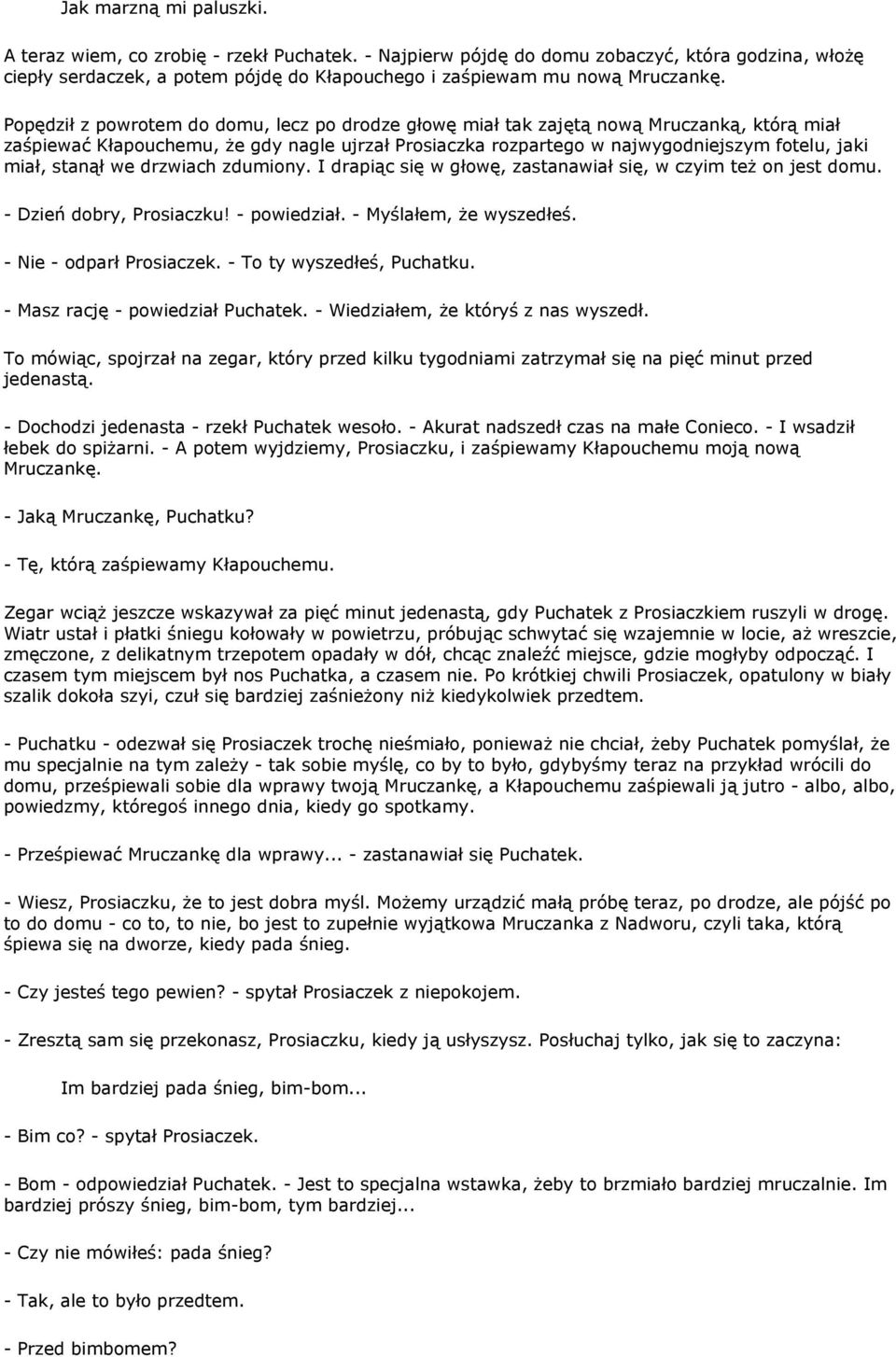 Jak marzną mi paluszki.

A teraz wiem, co zrobię - rzekł Puchatek. - Najpierw pójdę do domu zobaczyć, która godzina, włożę ciepły serdaczek, a potem pójdę do Kłapouchego i zaśpiewam mu nową Mruczankę.

Popędził z powrotem do domu, lecz po drodze głowę miał tak zajętą nową Mruczanką, którą miał zaśpiewać Kłapouchemu, że gdy nagle ujrzał Prosiaczka rozpartego w najwygodniejszym fotelu, jaki miał, stanął we drzwiach zdumiony. I drapiąc się w głowę, zastanawiał się, w czyim też on jest domu.

- Dzień dobry, Prosiaczku! - powiedział. - Myślałem, że wyszedłeś.

- Nie - odparł Prosiaczek. - To ty wyszedłeś, Puchatku.

- Masz rację - powiedział Puchatek. - Wiedziałem, że któryś z nas wyszedł.

To mówiąc, spojrzał na zegar, który przed kilku tygodniami zatrzymał się na pięć minut przed jedenastą.

- Dochodzi jedenasta - rzekł Puchatek wesoło. - Akurat nadszedł czas na małe Conieco. - I wsadził łebek do spiżarni. - A potem wyjdziemy, Prosiaczku, i zaśpiewamy Kłapouchemu moją nową Mruczankę.

- Jaką Mruczankę, Puchatku?

- Tę, którą zaśpiewamy Kłapouchemu.

Zegar wciąż jeszcze wskazywał za pięć minut jedenastą, gdy Puchatek z Prosiaczkiem ruszyli w drogę. Wiatr ustał i płatki śniegu kołowały w powietrzu, próbując schwytać się wzajemnie w locie, aż wreszcie, zmęczone, z delikatnym trzepotem opadały w dół, chcąc znaleźć miejsce, gdzie mogłyby odpocząć. I czasem tym miejscem był nos Puchatka, a czasem nie. Po krótkiej chwili Prosiaczek, opatulony w biały szalik dokoła szyi, czuł się bardziej zaśnieżony niż kiedykolwiek przedtem.

- Puchatku - odezwał się Prosiaczek trochę nieśmiało, ponieważ nie chciał, żeby Puchatek pomyślał, że mu specjalnie na tym zależy - tak sobie myślę, co by to było, gdybyśmy teraz na przykład wrócili do domu, prześpiewali sobie dla wprawy twoją Mruczankę, a Kłapouchemu zaśpiewali ją jutro - albo, albo, powiedzmy, któregoś innego dnia, kiedy go spotkamy.

- Prześpiewać Mruczankę dla wprawy... - zastanawiał się Puchatek.

- Wiesz, Prosiaczku, że to jest dobra myśl. Możemy urządzić małą próbę teraz, po drodze, ale pójść po to do domu - co to, to nie, bo jest to zupełnie wyjątkowa Mruczanka z Nadworu, czyli taka, którą śpiewa się na dworze, kiedy pada śnieg.

- Czy jesteś tego pewien? - spytał Prosiaczek z niepokojem.

- Zresztą sam się przekonasz, Prosiaczku, kiedy ją usłyszysz. Posłuchaj tylko, jak się to zaczyna:

Im bardziej pada śnieg, bim-bom...

- Bim co? - spytał Prosiaczek.

- Bom - odpowiedział Puchatek. - Jest to specjalna wstawka, żeby to brzmiało bardziej mruczalnie. Im bardziej prószy śnieg, bim-bom, tym bardziej...

- Czy nie mówiłeś: pada śnieg?

- Tak, ale to było przedtem.

- Przed bimbomem?